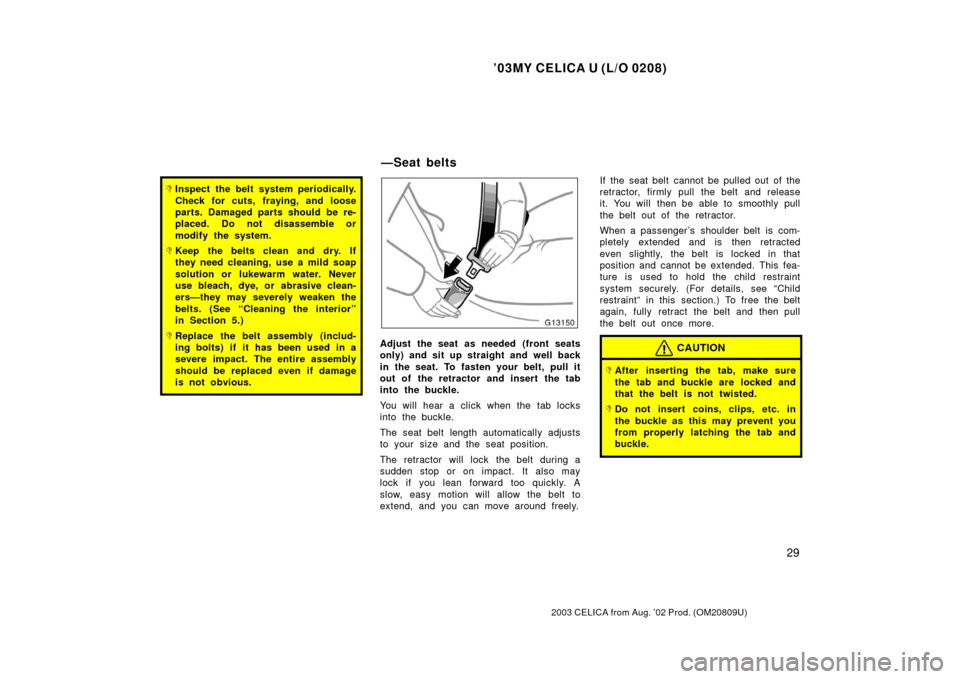 ’03MY CELICA U (L/O 0208)

Inspect the belt system periodically. Check for cuts, fraying, and loose parts. Damaged parts should be replaced. Do not disassemble or modify the system.

Keep the belts clean and dry. If they need cleaning, use a mild soap solution or lukewarm water. Never use bleach, dye, or abrasive cleaners—they may severely weaken the belts. (See “Cleaning the interior” in Section 5.)

Replace the belt assembly (including bolts) if it has been used in a severe impact. The entire assembly should be replaced even if damage is not obvious.

—Seat belts

G13150

Adjust the seat as needed (front seats only) and sit up straight and well back in the seat. To fasten your belt, pull it out of the retractor and insert the tab into the buckle.

You will hear a click when the tab locks into the buckle.

The seat belt length automatically adjusts to your size and the seat position.

The retractor will lock the belt during a sudden stop or on impact. It also may lock if you lean forward too quickly. A slow, easy motion will allow the belt to extend, and you can move around freely.

If the seat belt cannot be pulled out of the retractor, firmly pull the belt and release it. You will then be able to smoothly pull the belt out of the retractor.

When a passenger’s shoulder belt is completely extended and is then retracted even slightly, the belt is locked in that position and cannot be extended. This feature is used to hold the child restraint system securely. (For details, see “Child restraint” in this section.) To free the belt again, fully retract the belt and then pull the belt out once more.

CAUTION

After inserting the tab, make sure the tab and buckle are locked and that the belt is not twisted.

Do not insert coins, clips, etc. in the buckle as this may prevent you from properly latching the tab and buckle.

29

2003 CELICA from Aug. ’02 Prod. (OM20809U)

carmanualsonline.info